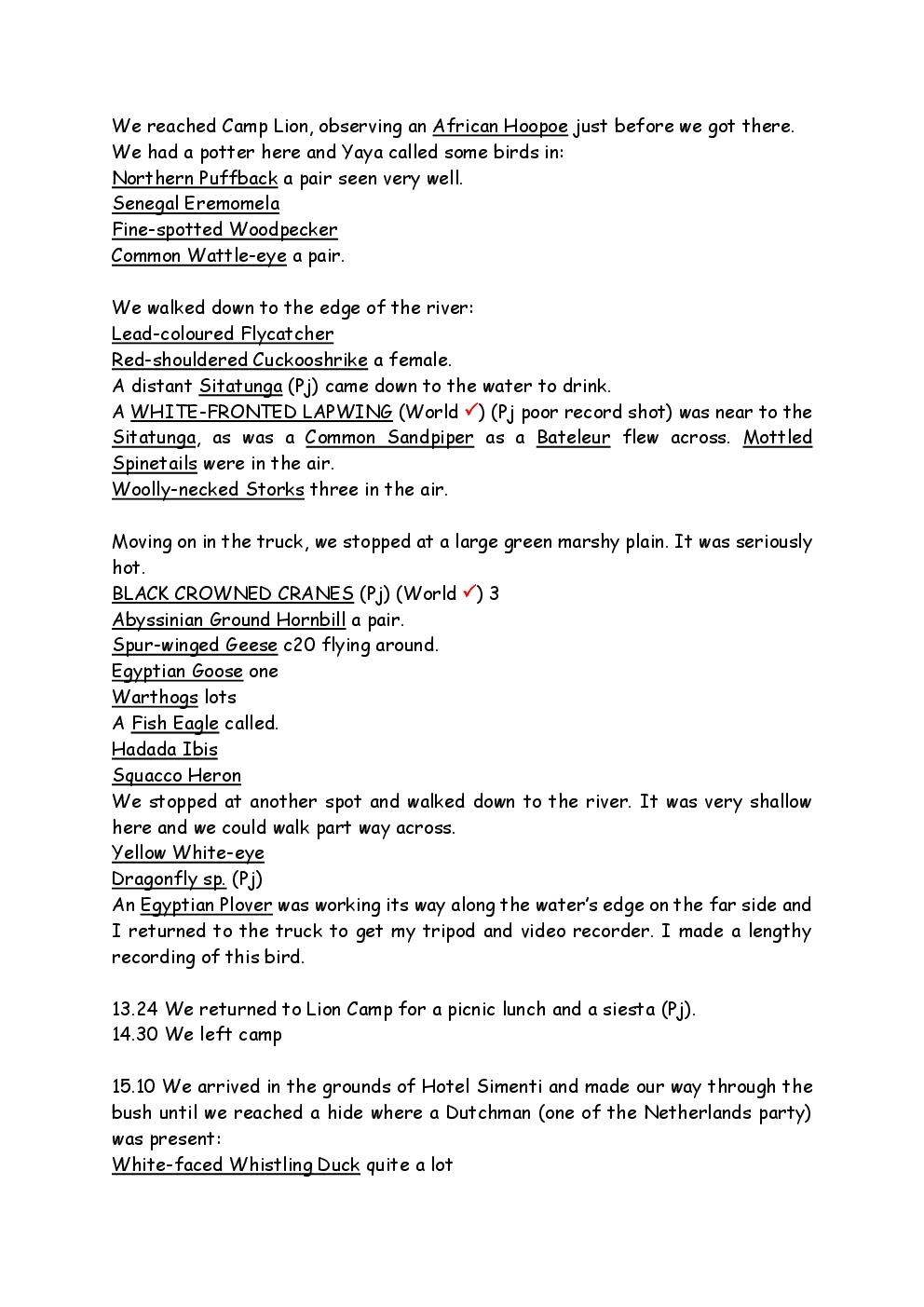 We reached Camp Lion, observing an African Hoopoe just before we got there. We had a potter here and Yaya called some birds in:
Northern Puffback a pair seen very well.
Senegal Eremomela
Fine-spotted Woodpecker
Common Wattle-eye a pair.

We walked down to the edge of the river:
Lead-coloured Flycatcher
Red-shouldered Cuckooshrike a female.
A distant Sitatunga (Pj) came down to the water to drink.
A WHITE-FRONTED LAPWING (World ✓) (Pj poor record shot) was near to the Sitatunga, as was a Common Sandpiper as a Bateleur flew across. Mottled Spinetails were in the air.
Woolly-necked Storks three in the air.

Moving on in the truck, we stopped at a large green marshy plain. It was seriously hot.
BLACK CROWNED CRANES (Pj) (World ✓) 3
Abyssinian Ground Hornbill a pair.
Spur-winged Geese c20 flying around.
Egyptian Goose one
Warthogs lots
A Fish Eagle called.
Hadada Ibis
Squacco Heron
We stopped at another spot and walked down to the river. It was very shallow here and we could walk part way across.
Yellow White-eye
Dragonfly sp. (Pj)
An Egyptian Plover was working its way along the water's edge on the far side and I returned to the truck to get my tripod and video recorder. I made a lengthy recording of this bird.

13.24 We returned to Lion Camp for a picnic lunch and a siesta (Pj).
14.30 We left camp

15.10 We arrived in the grounds of Hotel Simenti and made our way through the bush until we reached a hide where a Dutchman (one of the Netherlands party) was present:
White-faced Whistling Duck quite a lot